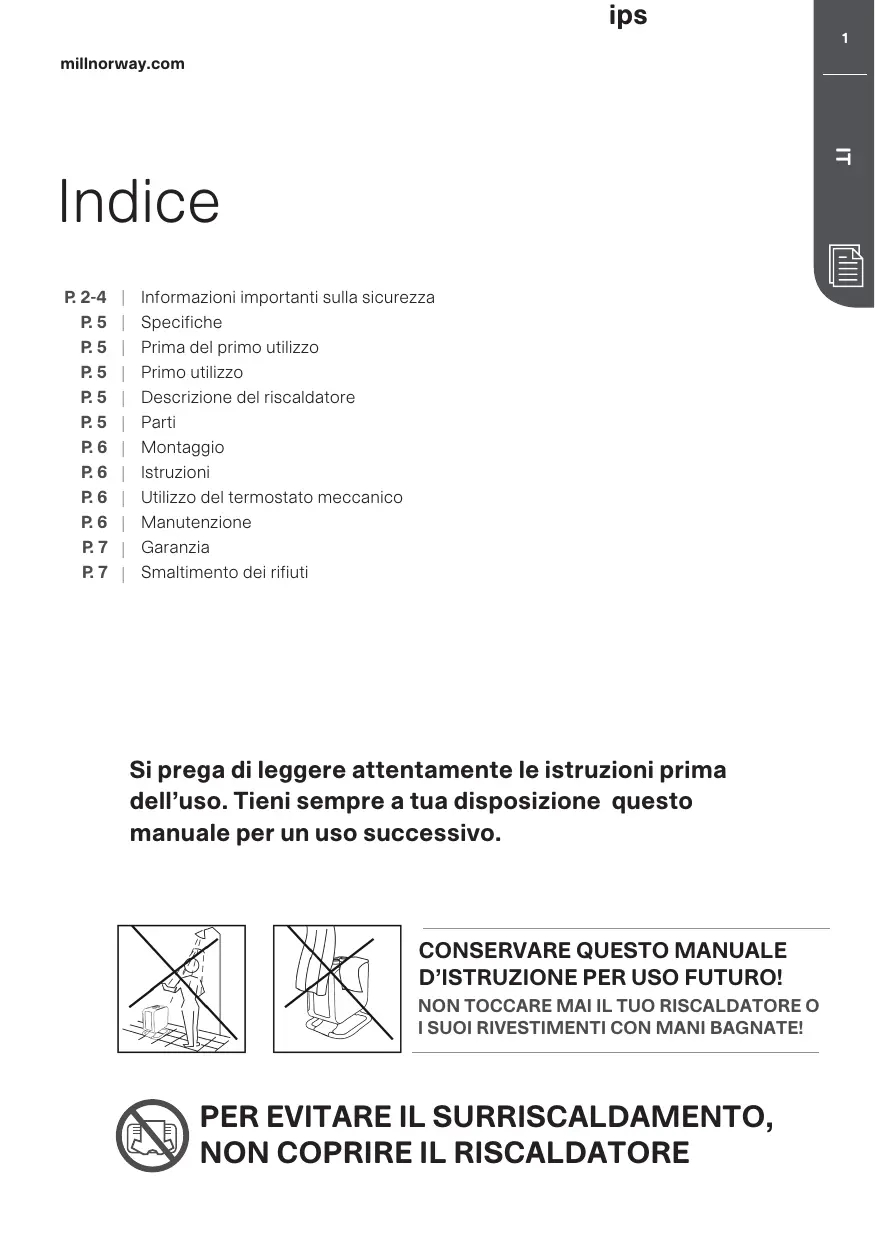 ips

millnorway.com

1

IT

Indice

P. 2-4 | Informazioni importanti sulla sicurezza
P. 5 | Specifiche
P. 5 | Prima del primo utilizzo
P. 5 | Primo utilizzo
P. 5 | Descrizione del riscaldatore
P. 5 | Parti
P. 6 | Montaggio
P. 6 | Istruzioni
P. 6 | Utilizzo del termostato meccanico
P. 6 | Manutenzione
P. 7 | Garanzia
P. 7 | Smaltimento dei rifiuti

Si prega di leggere attentamente le istruzioni prima dell'uso. Tieni sempre a tua disposizione questo manuale per un uso successivo.

CONSERVARE QUESTO MANUALE D'ISTRUZIONE PER USO FUTURO!
NON TOCCARE MAI IL TUO RISCALDATORE O I SUOI RIVESTIMENTI CON MANI BAGNATE!

PER EVITARE IL SURRISCALDAMENTO, NON COPRIRE IL RISCALDATORE